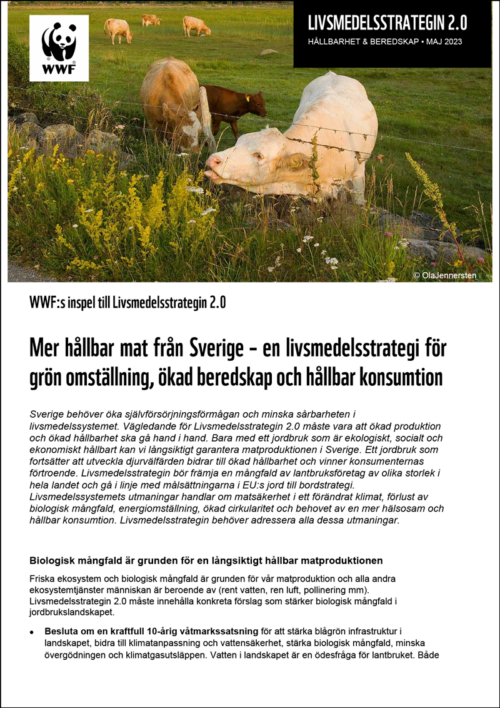 WWF

LIVSMEDELSSTRATEGIN 2.0
HÅLLBARHET & BEREDSKAP • MAJ 2023

© OlaJennersten

WWF:s inspel till Livsmedelsstrategin 2.0

Mer hållbar mat från Sverige – en livsmedelsstrategi för grön omställning, ökad beredskap och hållbar konsumtion

Sverige behöver öka självförsörjningsförmågan och minska sårbarheten i livsmedelssystemet. Vägledande för Livsmedelsstrategin 2.0 måste vara att ökad produktion och ökad hållbarhet ska gå hand i hand. Bara med ett jordbruk som är ekologiskt, socialt och ekonomiskt hållbart kan vi långsiktigt garantera matproduktionen i Sverige. Ett jordbruk som fortsätter att utveckla djurvälfärden bidrar till ökad hållbarhet och vinner konsumenternas förtroende. Livsmedelsstrategin bör främja en mångfald av lantbruksföretag av olika storlek i hela landet och gå i linje med målsättningarna i EU:s jord till bordstrategi. Livsmedelssystemets utmaningar handlar om matsäkerhet i ett förändrat klimat, förlust av biologisk mångfald, energiomställning, ökad cirkularitet och behovet av en mer hälsosam och hållbar konsumtion. Livsmedelsstrategin behöver adressera alla dessa utmaningar.

Biologisk mångfald är grunden för en långsiktigt hållbar matproduktionen

Friska ekosystem och biologisk mångfald är grunden för vår matproduktion och alla andra ekosystemtjänster människan är beroende av (rent vatten, ren luft, pollinering mm). Livsmedelsstrategin 2.0 måste innehålla konkreta förslag som stärker biologisk mångfald i jordbrukslandskapet.

• Besluta om en kraftfull 10-årig våtmarkssatsning för att stärka blågrön infrastruktur i landskapet, bidra till klimatanpassning och vattensäkerhet, stärka biologisk mångfald, minska övergödningen och klimatgasutsläppen. Vatten i landskapet är en ödesfråga för lantbruket. Både